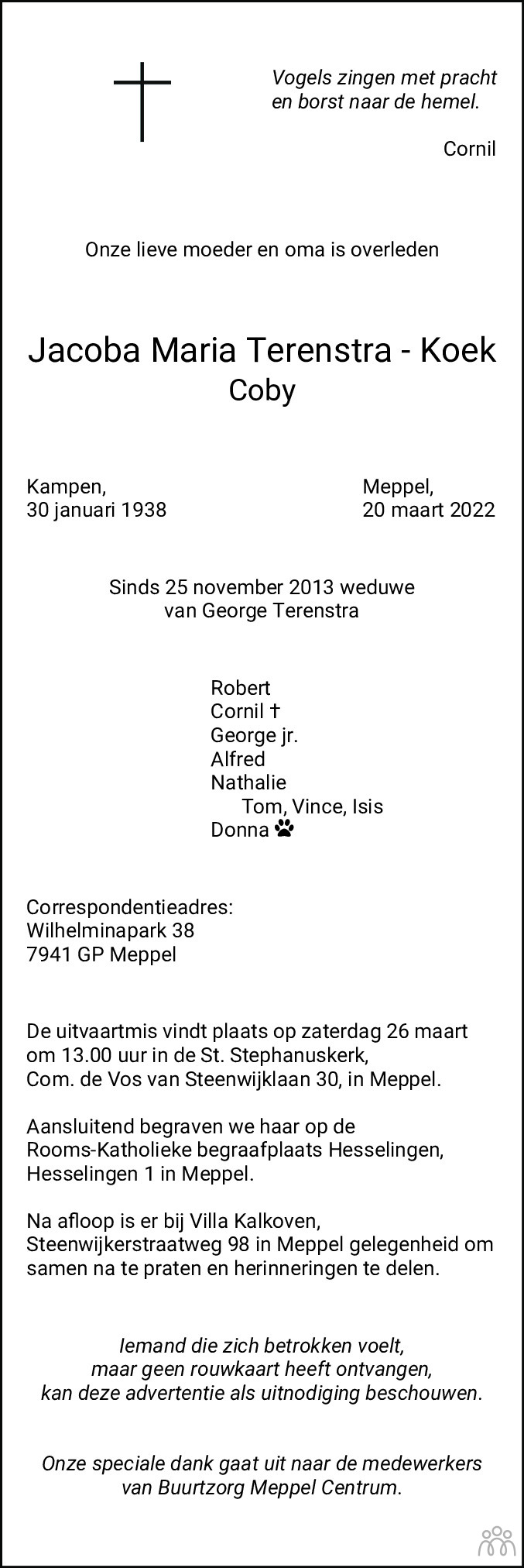 Vogels zingen met pracht
en borst naar de hemel.

Cornil

Onze lieve moeder en oma is overleden

Jacoba Maria Terenstra - Koek
Coby

Kampen,
30 januari 1938

Meppel,
20 maart 2022

Sinds 25 november 2013 weduwe
van George Terenstra

Robert
Cornil †
George jr.
Alfred
Nathalie
Tom, Vince, Isis
Donna

Correspondentieadres:
Wilhelminapark 38
7941 GP Meppel

De uitvaartmis vindt plaats op zaterdag 26 maart om 13.00 uur in de St. Stephanuskerk, Com. de Vos van Steenwijklaan 30, in Meppel.

Aansluitend begraven we haar op de Rooms-Katholieke begraafplaats Hesselingen, Hesselingen 1 in Meppel.

Na afloop is er bij Villa Kalkoven, Steenwijkerstraatweg 98 in Meppel gelegenheid om samen na te praten en herinneringen te delen.

Iemand die zich betrokken voelt,
maar geen rouwkaart heeft ontvangen,
kan deze advertentie als uitnodiging beschouwen.

Onze speciale dank gaat uit naar de medewerkers
van Buurtzorg Meppel Centrum.